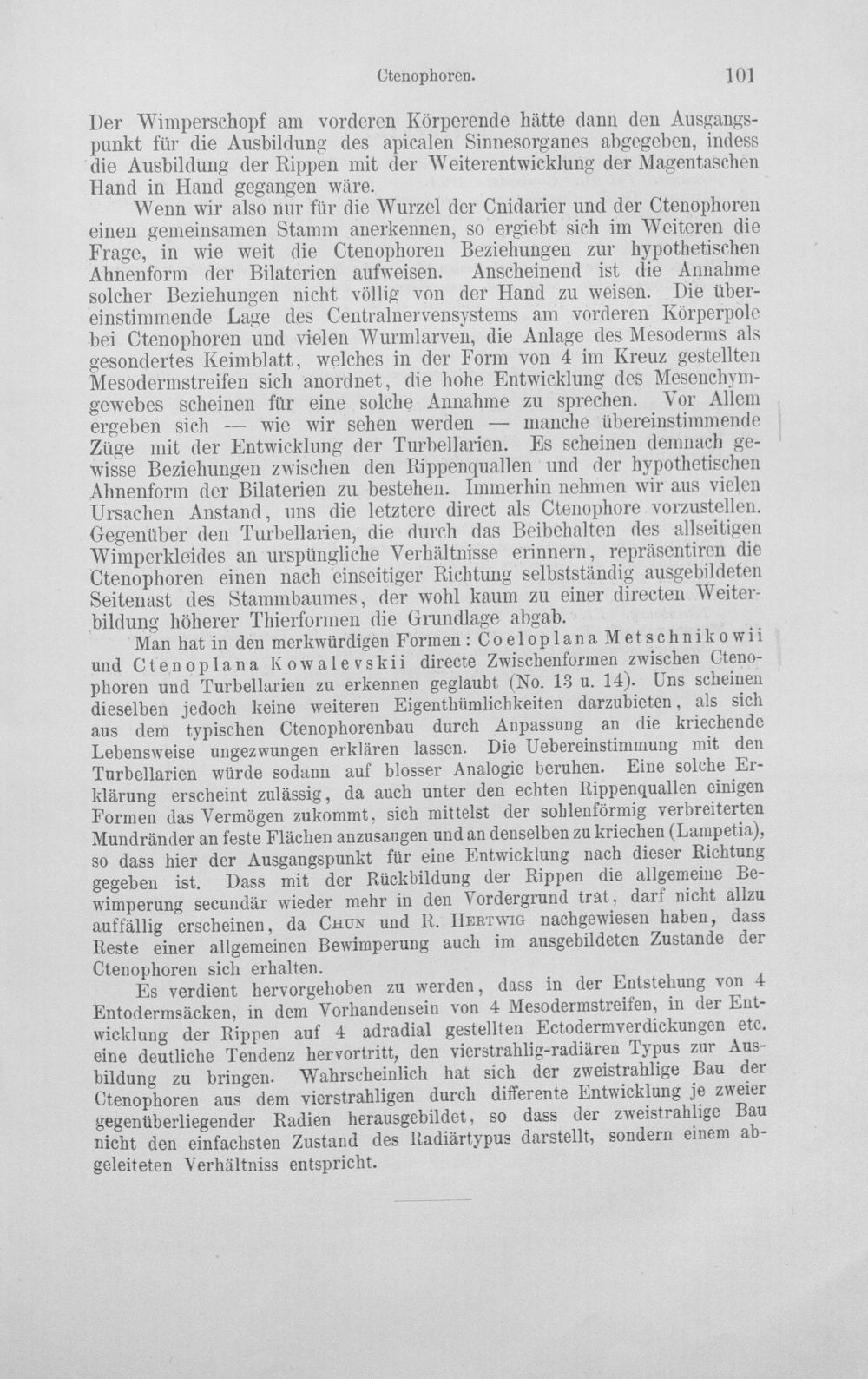 Ctenophoren. 101

Der Wimperschopf am vorderen Körperende hätte dann den Ausgangspunkt für die Ausbildung des apicalen Sinnesorganes abgegeben, indess die Ausbildung der Rippen mit der Weiterentwicklung der Magentaschen Hand in Hand gegangen wäre.

Wenn wir also nur für die Wurzel der Cnidarier und der Ctenophoren einen gemeinsamen Stamm anerkennen, so ergiebt sich im Weiteren die Frage, in wie weit die Ctenophoren Beziehungen zur hypothetischen Ahnenform der Bilaterien aufweisen. Anscheinend ist die Annahme solcher Beziehungen nicht völlig von der Hand zu weisen. Die übereinstimmende Lage des Centralnervensystems am vorderen Körperpole bei Ctenophoren und vielen Wurmlarven, die Anlage des Mesoderms als gesondertes Keimblatt, welches in der Form von 4 im Kreuz gestellten Mesodermstreifen sich anordnet, die hohe Entwicklung des Mesenchymgewebes scheinen für eine solche Annahme zu sprechen. Vor Allem ergeben sich — wie wir sehen werden — manche übereinstimmende Züge mit der Entwicklung der Turbellarien. Es scheinen demnach gewisse Beziehungen zwischen den Rippenquallen und der hypothetischen Ahnenform der Bilaterien zu bestehen. Immerhin nehmen wir aus vielen Ursachen Anstand, uns die letztere direct als Ctenophore vorzustellen. Gegenüber den Turbellarien, die durch das Beibehalten des allseitigen Wimperkleides an urspüngliche Verhältnisse erinnern, repräsentiren die Ctenophoren einen nach einseitiger Richtung selbstständig ausgebildeten Seitenast des Stammbaumes, der wohl kaum zu einer directen Weiterbildung höherer Thierformen die Grundlage abgab.

Man hat in den merkwürdigen Formen: Coeloplana Metschnikowii und Ctenoplana Kowalevskii directe Zwischenformen zwischen Ctenophoren und Turbellarien zu erkennen geglaubt (No. 13 u. 14). Uns scheinen dieselben jedoch keine weiteren Eigenthümlichkeiten darzubieten, als sich aus dem typischen Ctenophorenbau durch Anpassung an die kriechende Lebensweise ungezwungen erklären lassen. Die Uebereinstimmung mit den Turbellarien würde sodann auf blosser Analogie beruhen. Eine solche Erklärung erscheint zulässig, da auch unter den echten Rippenquallen einigen Formen das Vermögen zukommt, sich mittelst der sohlenförmig verbreiterten Mundränder an feste Flächen anzusaugen und an denselben zu kriechen (Lampetia), so dass hier der Ausgangspunkt für eine Entwicklung nach dieser Richtung gegeben ist. Dass mit der Rückbildung der Rippen die allgemeine Bewimperung secundär wieder mehr in den Vordergrund trat, darf nicht allzu auffällig erscheinen, da Chun und R. Hertwig nachgewiesen haben, dass Reste einer allgemeinen Bewimperung auch im ausgebildeten Zustande der Ctenophoren sich erhalten.

Es verdient hervorgehoben zu werden, dass in der Entstehung von 4 Entodermsäcken, in dem Vorhandensein von 4 Mesodermstreifen, in der Entwicklung der Rippen auf 4 adradial gestellten Ectodermverdickungen etc. eine deutliche Tendenz hervortritt, den vierstrahlig-radiären Typus zur Ausbildung zu bringen. Wahrscheinlich hat sich der zweistrahlige Bau der Ctenophoren aus dem vierstrahligen durch differente Entwicklung je zweier gegenüberliegender Radien herausgebildet, so dass der zweistrahlige Bau nicht den einfachsten Zustand des Radiärtypus darstellt, sondern einem abgeleiteten Verhältniss entspricht.